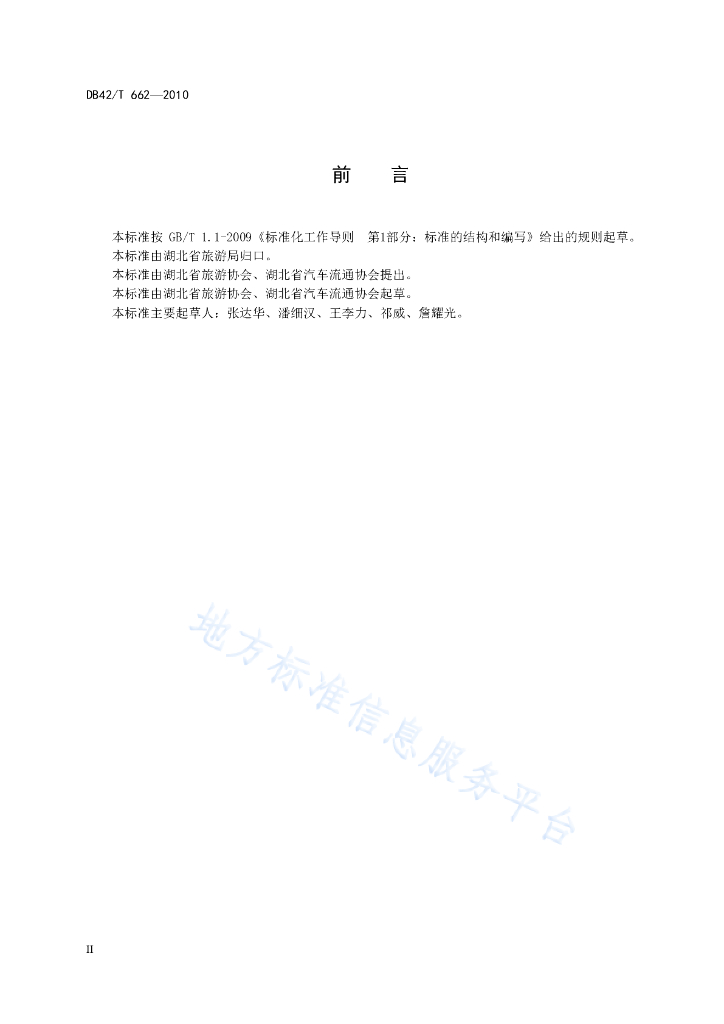 DB42/T 662—2010

前　言

本标准按 GB/T 1.1-2009《标准化工作导则　第1部分：标准的结构和编写》给出的规则起草。
本标准由湖北省旅游局归口。
本标准由湖北省旅游协会、湖北省汽车流通协会提出。
本标准由湖北省旅游协会、湖北省汽车流通协会起草。
本标准主要起草人：张达华、潘细汉、王李力、祁威、詹耀光。

地方标准信息服务平台

II